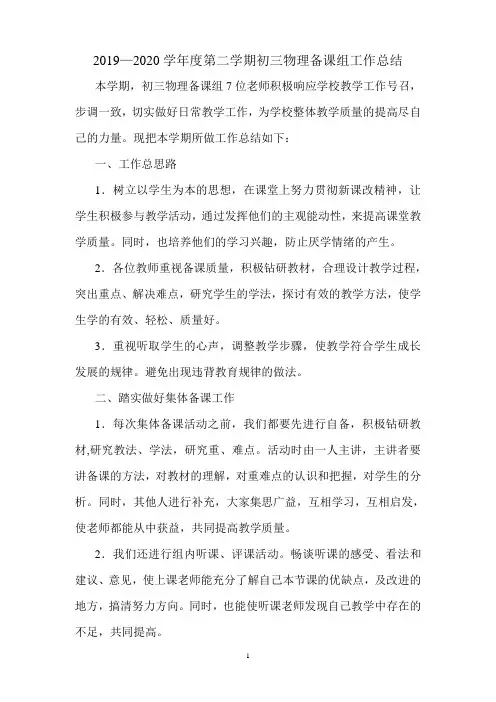 2019—2020 学年度第二学期初三物理备课组工作总结

本学期，初三物理备课组 7 位老师积极响应学校教学工作号召，步调一致，切实做好日常教学工作，为学校整体教学质量的提高尽自己的力量。现把本学期所做工作总结如下：

一、工作总思路

1．树立以学生为本的思想，在课堂上努力贯彻新课改精神，让学生积极参与教学活动，通过发挥他们的主观能动性，来提高课堂教学质量。同时，也培养他们的学习兴趣，防止厌学情绪的产生。

2．各位教师重视备课质量，积极钻研教材，合理设计教学过程，突出重点、解决难点，研究学生的学法，探讨有效的教学方法，使学生学的有效、轻松、质量好。

3．重视听取学生的心声，调整教学步骤，使教学符合学生成长发展的规律。避免出现违背教育规律的做法。

二、踏实做好集体备课工作

1．每次集体备课活动之前，我们都要先进行自备，积极钻研教材,研究教法、学法，研究重、难点。活动时由一人主讲，主讲者要讲备课的方法，对教材的理解，对重难点的认识和把握，对学生的分析。同时，其他人进行补充，大家集思广益，互相学习，互相启发，使老师都能从中获益，共同提高教学质量。

2．我们还进行组内听课、评课活动。畅谈听课的感受、看法和建议、意见，使上课老师能充分了解自己本节课的优缺点，及改进的地方，搞清努力方向。同时，也能使听课老师发现自己教学中存在的不足，共同提高。

1